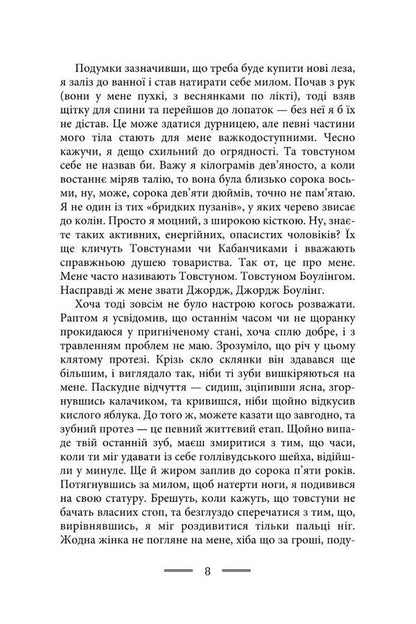 Подумки зазначивши, що треба буде купити нові леза, я заліз до ванної і став натирати себе милом. Почав з рук (вони у мене пухкі, з веснянками по лікті), тоді взяв щітку для спини та перейшов до лопаток — без неї я б їх не дістав. Це може здатися дурницею, але певні частини мого тіла стають для мене важкодоступними. Чесно кажучи, я дещо схильний до огрядності. Та товстуном себе не назвав би. Важу я кілограмів дев'яносто, а коли востаннє міряв талію, то вона була близько сорока восьми, ну, може, сорока дев'яти дюймів, точно не пам'ятаю. Я не один із тих «бридких пузанів», у яких черево звисає до колін. Просто я моцний, з широкою кісткою. Ну, знаєте таких активних, енергійних, опасистих чоловіків? Їх ще кличуть Товстунами чи Кабанчиками і вважають справжньою душею товариства. Так от, це про мене. Мене часто називають Товстуном. Товстуном Боулінгом. Насправді ж мене звати Джордж, Джордж Боулінг.

Хоча тоді зовсім не було настрою когось розважати. Раптом я усвідомив, що останнім часом чи не щоранку прокидаюся у пригніченому стані, хоча сплю добре, і з травленням проблем не маю. Зрозуміло, що річ у цьому клятому протезі. Крізь скло склянки він здавався ще більшим, і виглядало так, ніби ті зуби вишкіряються на мене. Паскудне відчуття — сидиш, зціпивши ясна, згорнувшись калачиком, та кривишся, ніби щойно відкусив кислого яблука. До того ж, можете казати що завгодно, та зубний протез — це певний життєвий етап. Щойно випаде твій останній зуб, маєш змиритися з тим, що часи, коли ти міг удавати із себе голлівудського шейха, відійшли у минуле. Ще й жиром заплив до сорока п'яти років. Потягнувшись за милом, щоб натерти ноги, я подивився на свою статуру. Брешуть, коли кажуть, що товстуни не бачать власних стоп, та безглуздо сперечатися з тим, що, вирівнявшись, я міг роздивитися тільки пальці ніг. Жодна жінка не погляне на мене, хіба що за гроші, поду-

8